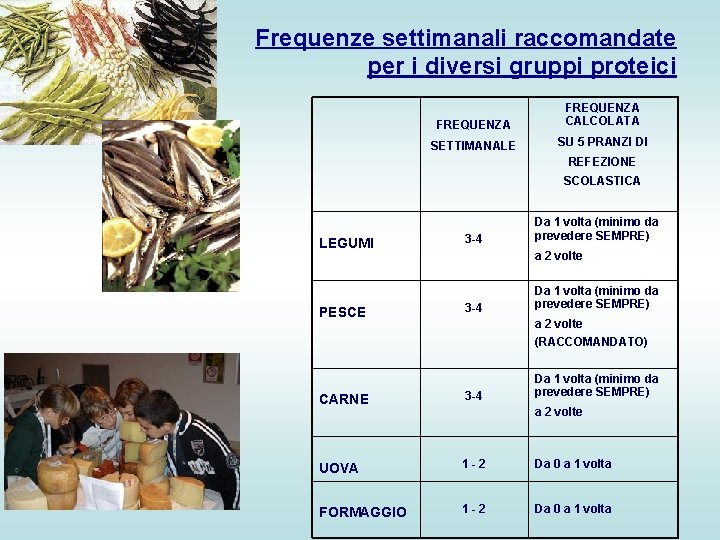 Frequenze settimanali raccomandate per i diversi gruppi proteici

| | FREQUENZA SETTIMANALE | FREQUENZA CALCOLATA SU 5 PRANZI DI REFEZIONE SCOLASTICA |
|---|---|---|
| LEGUMI | 3-4 | Da 1 volta (minimo da prevedere SEMPRE) a 2 volte |
| PESCE | 3-4 | Da 1 volta (minimo da prevedere SEMPRE) a 2 volte (RACCOMANDATO) |
| CARNE | 3-4 | Da 1 volta (minimo da prevedere SEMPRE) a 2 volte |
| UOVA | 1 - 2 | Da 0 a 1 volta |
| FORMAGGIO | 1 - 2 | Da 0 a 1 volta |